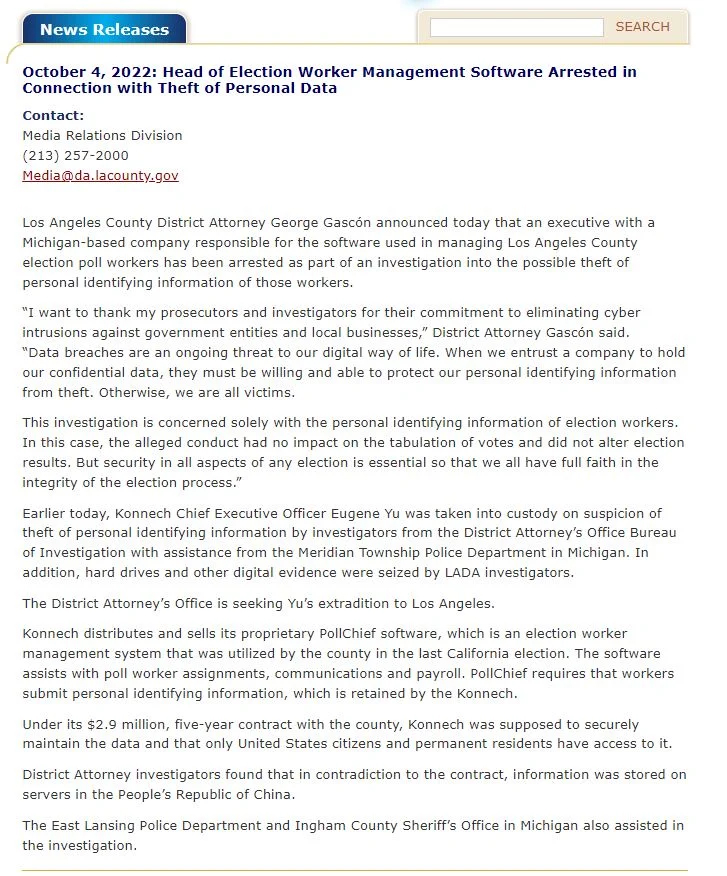 News Releases

SEARCH

October 4, 2022: Head of Election Worker Management Software Arrested in Connection with Theft of Personal Data

Contact:
Media Relations Division
(213) 257-2000
Media@da.lacounty.gov

Los Angeles County District Attorney George Gascón announced today that an executive with a Michigan-based company responsible for the software used in managing Los Angeles County election poll workers has been arrested as part of an investigation into the possible theft of personal identifying information of those workers.

"I want to thank my prosecutors and investigators for their commitment to eliminating cyber intrusions against government entities and local businesses," District Attorney Gascón said. "Data breaches are an ongoing threat to our digital way of life. When we entrust a company to hold our confidential data, they must be willing and able to protect our personal identifying information from theft. Otherwise, we are all victims.

This investigation is concerned solely with the personal identifying information of election workers. In this case, the alleged conduct had no impact on the tabulation of votes and did not alter election results. But security in all aspects of any election is essential so that we all have full faith in the integrity of the election process."

Earlier today, Konnech Chief Executive Officer Eugene Yu was taken into custody on suspicion of theft of personal identifying information by investigators from the District Attorney's Office Bureau of Investigation with assistance from the Meridian Township Police Department in Michigan. In addition, hard drives and other digital evidence were seized by LADA investigators.

The District Attorney's Office is seeking Yu's extradition to Los Angeles.

Konnech distributes and sells its proprietary PollChief software, which is an election worker management system that was utilized by the county in the last California election. The software assists with poll worker assignments, communications and payroll. PollChief requires that workers submit personal identifying information, which is retained by the Konnech.

Under its $2.9 million, five-year contract with the county, Konnech was supposed to securely maintain the data and that only United States citizens and permanent residents have access to it.

District Attorney investigators found that in contradiction to the contract, information was stored on servers in the People's Republic of China.

The East Lansing Police Department and Ingham County Sheriff's Office in Michigan also assisted in the investigation.